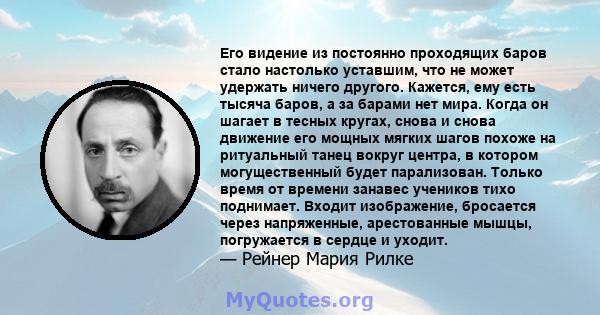 Его видение из постоянно проходящих баров стало настолько уставшим, что не может удержать ничего другого. Кажется, ему есть тысяча баров, а за барами нет мира. Когда он шагает в тесных кругах, снова и снова движение его мощных мягких шагов похоже на ритуальный танец вокруг центра, в котором могущественный будет парализован. Только время от времени занавес учеников тихо поднимает. Входит изображение, бросается через напряженные, арестованные мышцы, погружается в сердце и уходит.
— Рейнер Мария Рилке

MyQuotes.org